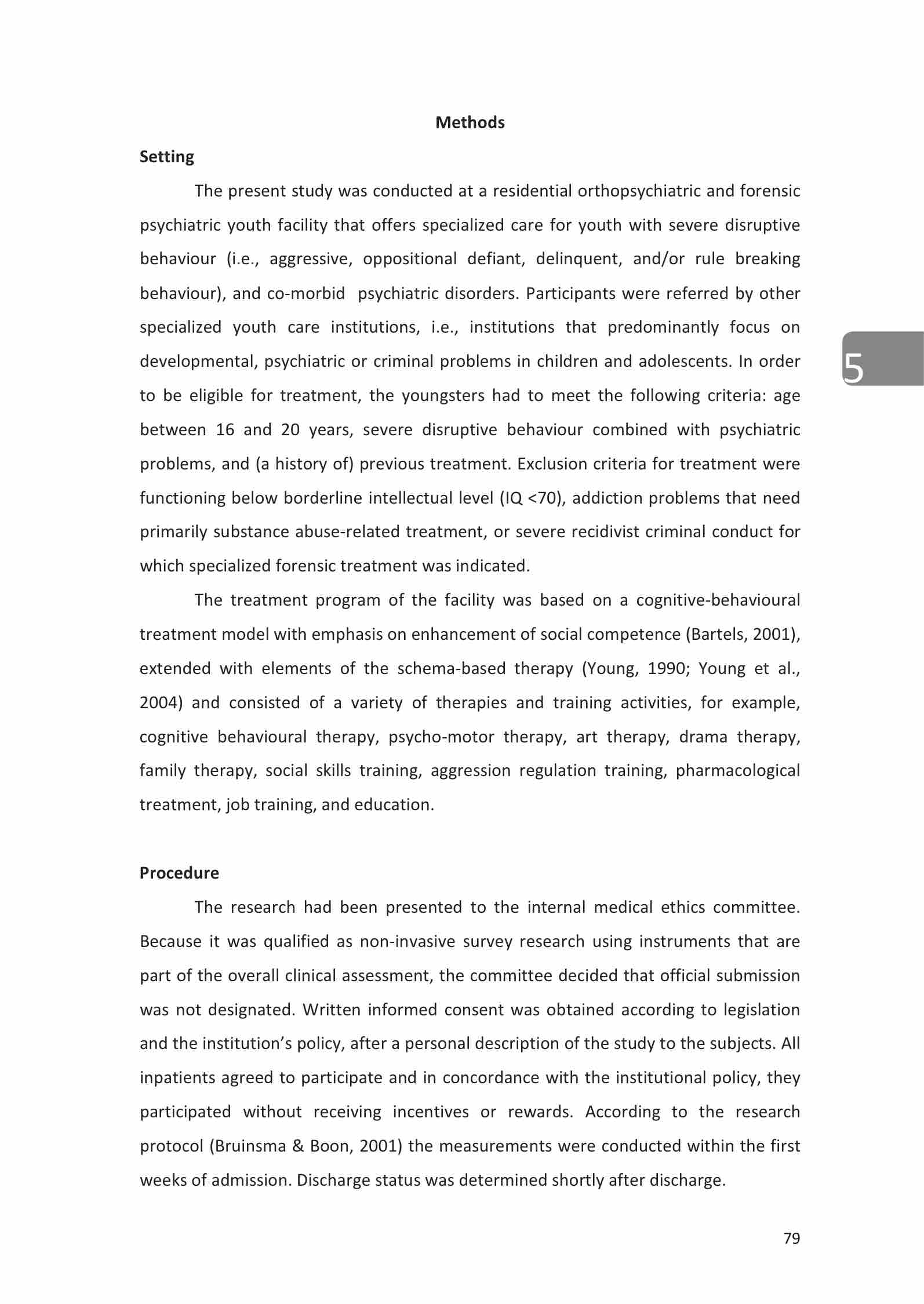 Methods

Setting

The present study was conducted at a residential orthopsychiatric and forensic psychiatric youth facility that offers specialized care for youth with severe disruptive behaviour (i.e., aggressive, oppositional defiant, delinquent, and/or rule breaking behaviour), and co-morbid psychiatric disorders. Participants were referred by other specialized youth care institutions, i.e., institutions that predominantly focus on developmental, psychiatric or criminal problems in children and adolescents. In order to be eligible for treatment, the youngsters had to meet the following criteria: age between 16 and 20 years, severe disruptive behaviour combined with psychiatric problems, and (a history of) previous treatment. Exclusion criteria for treatment were functioning below borderline intellectual level (IQ <70), addiction problems that need primarily substance abuse-related treatment, or severe recidivist criminal conduct for which specialized forensic treatment was indicated.

5

The treatment program of the facility was based on a cognitive-behavioural treatment model with emphasis on enhancement of social competence (Bartels, 2001), extended with elements of the schema-based therapy (Young, 1990; Young et al., 2004) and consisted of a variety of therapies and training activities, for example, cognitive behavioural therapy, psycho-motor therapy, art therapy, drama therapy, family therapy, social skills training, aggression regulation training, pharmacological treatment, job training, and education.

Procedure

The research had been presented to the internal medical ethics committee. Because it was qualified as non-invasive survey research using instruments that are part of the overall clinical assessment, the committee decided that official submission was not designated. Written informed consent was obtained according to legislation and the institution's policy, after a personal description of the study to the subjects. All inpatients agreed to participate and in concordance with the institutional policy, they participated without receiving incentives or rewards. According to the research protocol (Bruinsma & Boon, 2001) the measurements were conducted within the first weeks of admission. Discharge status was determined shortly after discharge.

79